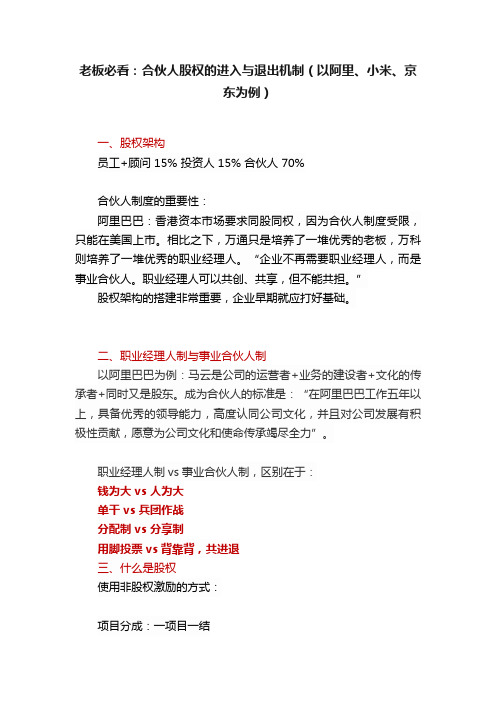 老板必看：合伙人股权的进入与退出机制（以阿里、小米、京东为例）

一、股权架构
员工+顾问 15% 投资人 15% 合伙人 70%

合伙人制度的重要性：
阿里巴巴：香港资本市场要求同股同权，因为合伙人制度受限，只能在美国上市。相比之下，万通只是培养了一堆优秀的老板，万科则培养了一堆优秀的职业经理人。“企业不再需要职业经理人，而是事业合伙人。职业经理人可以共创、共享，但不能共担。”
股权架构的搭建非常重要，企业早期就应打好基础。

二、职业经理人制与事业合伙人制
以阿里巴巴为例：马云是公司的运营者+业务的建设者+文化的传承者+同时又是股东。成为合伙人的标准是：“在阿里巴巴工作五年以上，具备优秀的领导能力，高度认同公司文化，并且对公司发展有积极性贡献，愿意为公司文化和使命传承竭尽全力”。

职业经理人制 vs 事业合伙人制，区别在于：
钱为大 vs 人为大
单干 vs 兵团作战
分配制 vs 分享制
用脚投票 vs 背靠背，共进退
三、什么是股权
使用非股权激励的方式：

项目分成：一项目一结